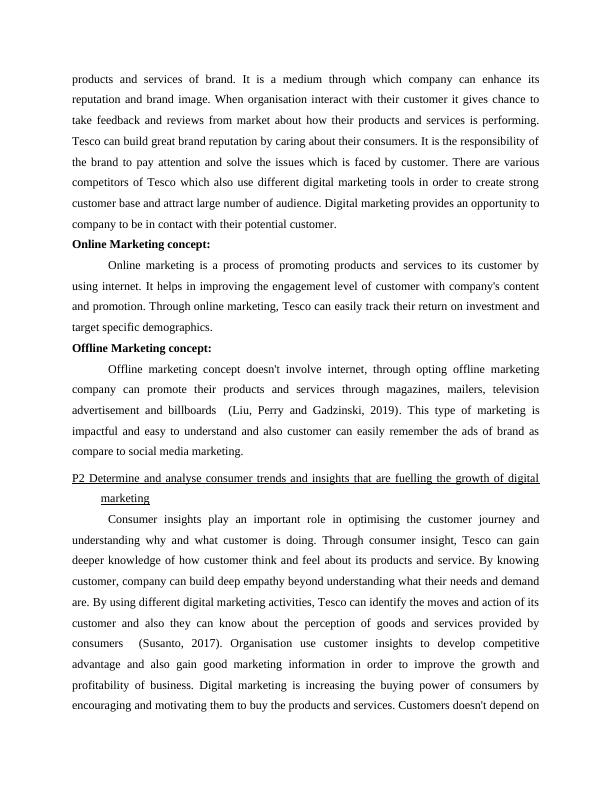 products and services of brand. It is a medium through which company can enhance its reputation and brand image. When organisation interact with their customer it gives chance to take feedback and reviews from market about how their products and services is performing. Tesco can build great brand reputation by caring about their consumers. It is the responsibility of the brand to pay attention and solve the issues which is faced by customer. There are various competitors of Tesco which also use different digital marketing tools in order to create strong customer base and attract large number of audience. Digital marketing provides an opportunity to company to be in contact with their potential customer.

Online Marketing concept:

Online marketing is a process of promoting products and services to its customer by using internet. It helps in improving the engagement level of customer with company's content and promotion. Through online marketing, Tesco can easily track their return on investment and target specific demographics.

Offline Marketing concept:

Offline marketing concept doesn't involve internet, through opting offline marketing company can promote their products and services through magazines, mailers, television advertisement and billboards (Liu, Perry and Gadzinski, 2019). This type of marketing is impactful and easy to understand and also customer can easily remember the ads of brand as compare to social media marketing.

P2 Determine and analyse consumer trends and insights that are fuelling the growth of digital marketing

Consumer insights play an important role in optimising the customer journey and understanding why and what customer is doing. Through consumer insight, Tesco can gain deeper knowledge of how customer think and feel about its products and service. By knowing customer, company can build deep empathy beyond understanding what their needs and demand are. By using different digital marketing activities, Tesco can identify the moves and action of its customer and also they can know about the perception of goods and services provided by consumers (Susanto, 2017). Organisation use customer insights to develop competitive advantage and also gain good marketing information in order to improve the growth and profitability of business. Digital marketing is increasing the buying power of consumers by encouraging and motivating them to buy the products and services. Customers doesn't depend on